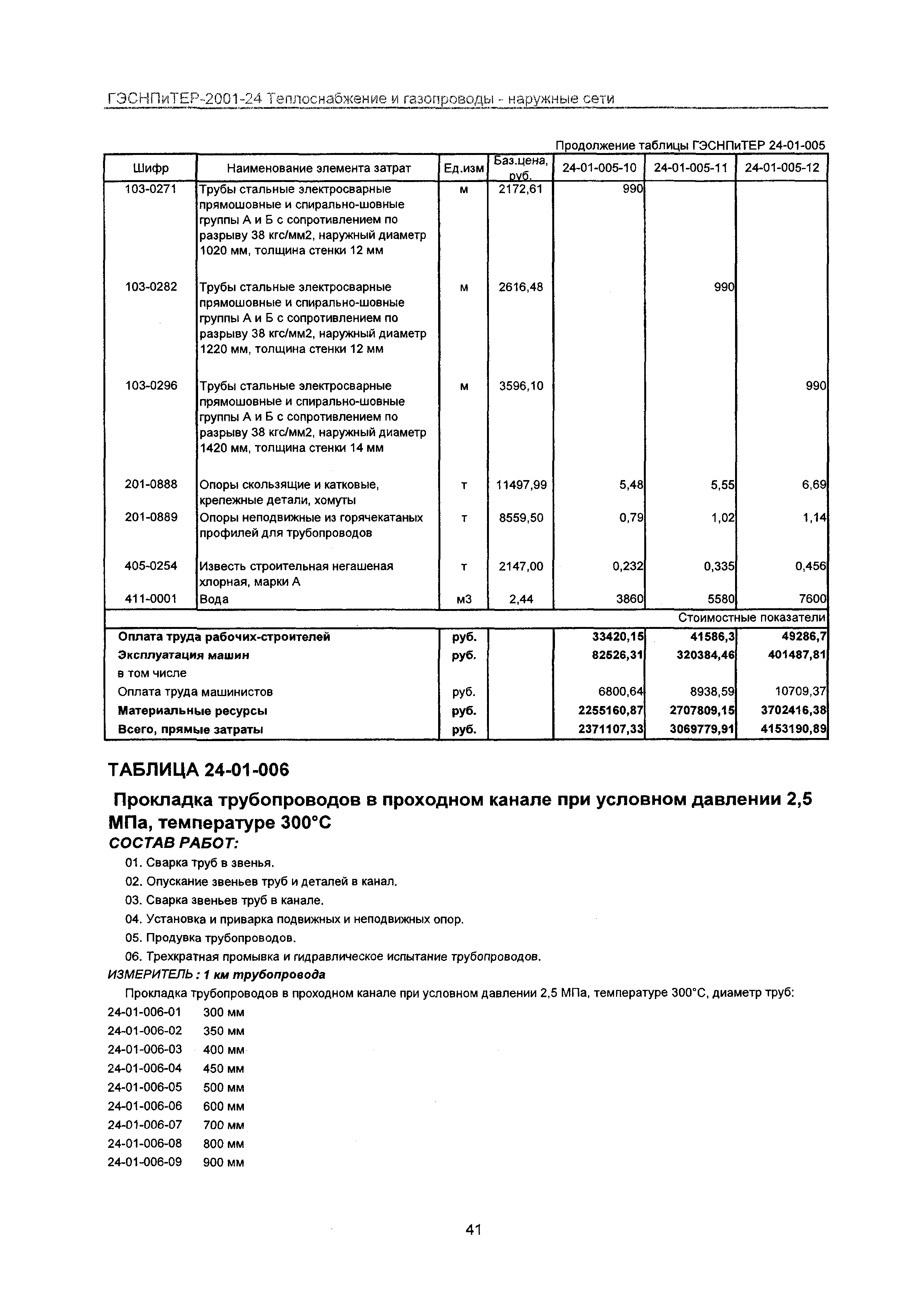 ГЭСНПиТЕР-2001-24 Теплоснабжение и газопроводы - наружные сети

Продолжение таблицы ГЭСНПиТЕР 24-01-005

| Шифр | Наименование элемента затрат | Ед.изм | Баз.цена, руб. | 24-01-005-10 | 24-01-005-11 | 24-01-005-12 |
|---|---|---|---|---|---|---|
| 103-0271 | Трубы стальные электросварные прямошовные и спирально-шовные группы А и Б с сопротивлением по разрыву 38 кгс/мм2, наружный диаметр 1020 мм, толщина стенки 12 мм | м | 2172,61 | 990 | | |
| 103-0282 | Трубы стальные электросварные прямошовные и спирально-шовные группы А и Б с сопротивлением по разрыву 38 кгс/мм2, наружный диаметр 1220 мм, толщина стенки 12 мм | м | 2616,48 | | 990 | |
| 103-0296 | Трубы стальные электросварные прямошовные и спирально-шовные группы А и Б с сопротивлением по разрыву 38 кгс/мм2, наружный диаметр 1420 мм, толщина стенки 14 мм | м | 3596,10 | | | 990 |
| 201-0888 | Опоры скользящие и катковые, крепежные детали, хомуты | т | 11497,99 | 5,48 | 5,55 | 6,69 |
| 201-0889 | Опоры неподвижные из горячекатаных профилей для трубопроводов | т | 8559,50 | 0,79 | 1,02 | 1,14 |
| 405-0254 | Известь строительная негашеная хлорная, марки А | т | 2147,00 | 0,232 | 0,335 | 0,456 |
| 411-0001 | Вода | м3 | 2,44 | 3860 | 5580 | 7600 |
| | | | | | | Стоимостные показатели |
| Оплата труда рабочих-строителей | | руб. | | 33420,15 | 41586,3 | 49286,7 |
| Эксплуатация машин | | руб. | | 82526,31 | 320384,46 | 401487,81 |
| в том числе | | | | | | |
| Оплата труда машинистов | | руб. | | 6800,64 | 8938,59 | 10709,37 |
| Материальные ресурсы | | руб. | | 2255160,87 | 2707809,15 | 3702416,38 |
| Всего, прямые затраты | | руб. | | 2371107,33 | 3069779,91 | 4153190,89 |

ТАБЛИЦА 24-01-006

Прокладка трубопроводов в проходном канале при условном давлении 2,5 МПа, температуре 300°С

СОСТАВ РАБОТ:

01. Сварка труб в звенья.
02. Опускание звеньев труб и деталей в канал.
03. Сварка звеньев труб в канале.
04. Установка и приварка подвижных и неподвижных опор.
05. Продувка трубопроводов.
06. Трехкратная промывка и гидравлическое испытание трубопроводов.

ИЗМЕРИТЕЛЬ : 1 км трубопровода

Прокладка трубопроводов в проходном канале при условном давлении 2,5 МПа, температуре 300°С, диаметр труб:

24-01-006-01 300 мм
24-01-006-02 350 мм
24-01-006-03 400 мм
24-01-006-04 450 мм
24-01-006-05 500 мм
24-01-006-06 600 мм
24-01-006-07 700 мм
24-01-006-08 800 мм
24-01-006-09 900 мм

41